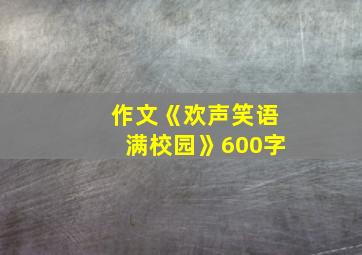 作文《欢声笑语满校园》600字